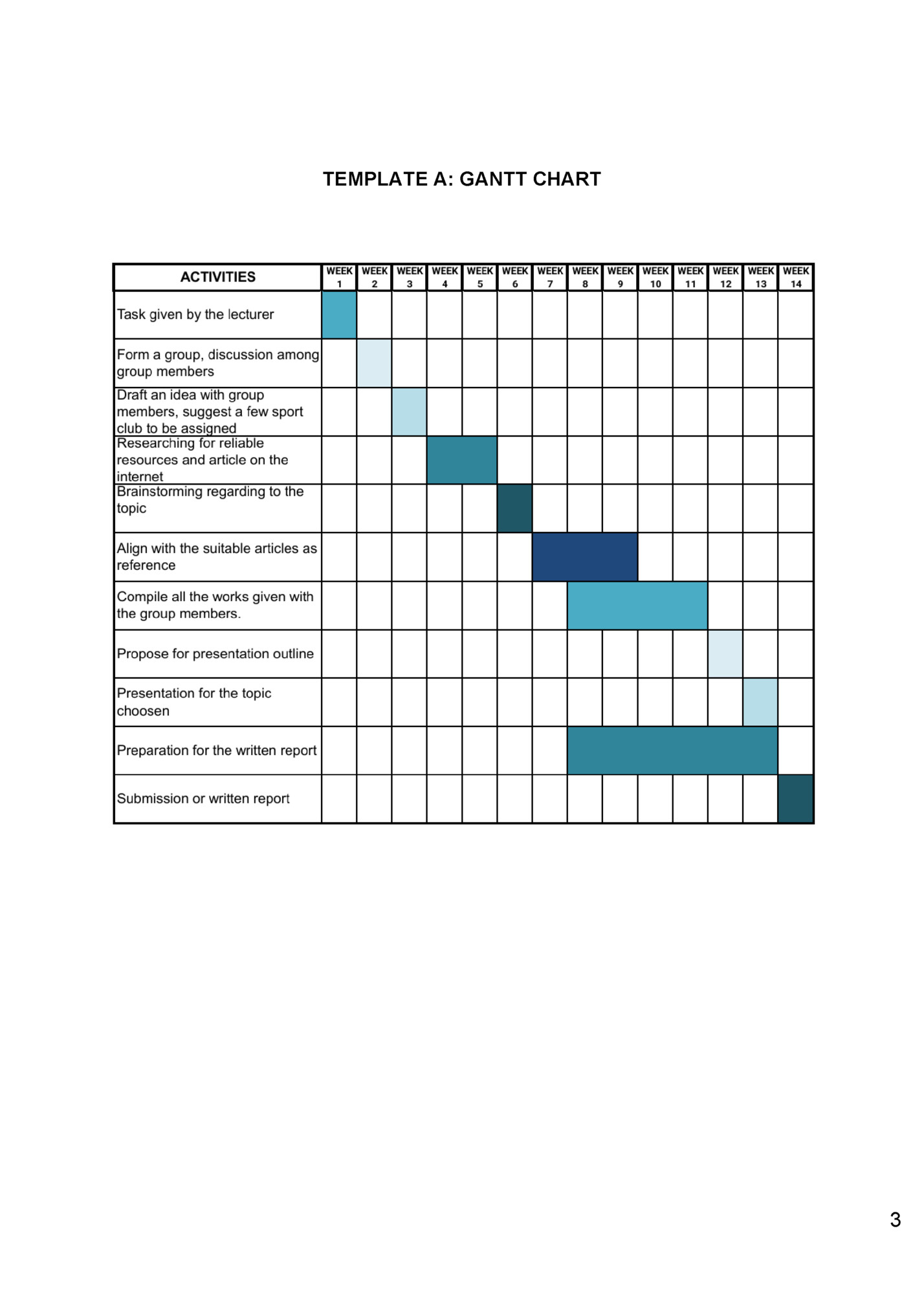 TEMPLATE A: GANTT CHART

| ACTIVITIES | WEEK 1 | WEEK 2 | WEEK 3 | WEEK 4 | WEEK 5 | WEEK 6 | WEEK 7 | WEEK 8 | WEEK 9 | WEEK 10 | WEEK 11 | WEEK 12 | WEEK 13 | WEEK 14 |
|---|---|---|---|---|---|---|---|---|---|---|---|---|---|---|
| Task given by the lecturer | | | | | | | | | | | | | | |
| Form a group, discussion among group members | | | | | | | | | | | | | | |
| Draft an idea with group members, suggest a few sport club to be assigned | | | | | | | | | | | | | | |
| Researching for reliable resources and article on the internet | | | | | | | | | | | | | | |
| Brainstorming regarding to the topic | | | | | | | | | | | | | | |
| Align with the suitable articles as reference | | | | | | | | | | | | | | |
| Compile all the works given with the group members. | | | | | | | | | | | | | | |
| Propose for presentation outline | | | | | | | | | | | | | | |
| Presentation for the topic choosen | | | | | | | | | | | | | | |
| Preparation for the written report | | | | | | | | | | | | | | |
| Submission or written report | | | | | | | | | | | | | | |

3